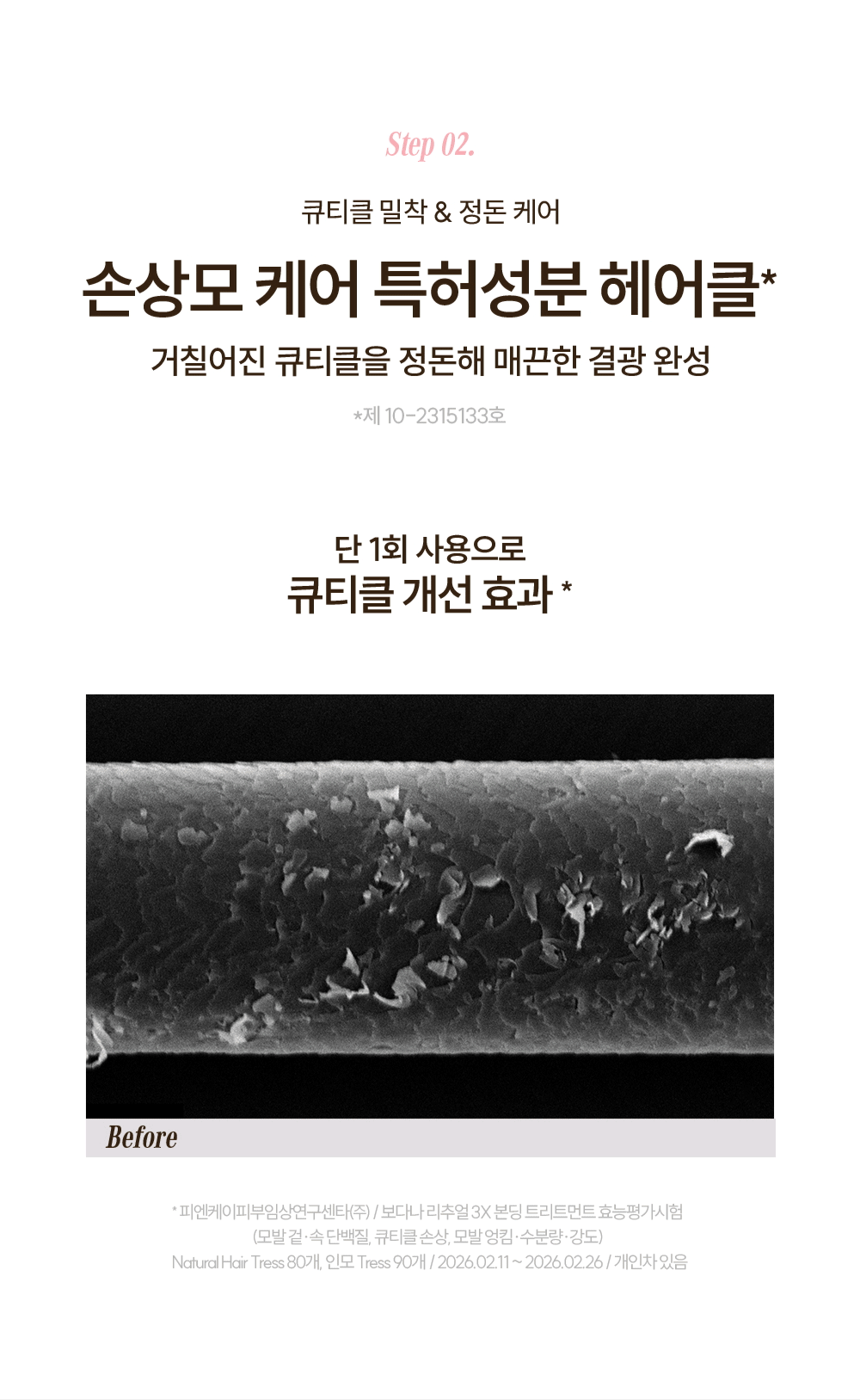 Step 02.

큐티클 밀착 & 정돈 케어

손상모 케어 특허성분 헤어클*

거칠어진 큐티클을 정돈해 매끈한 결광 완성

*제 10-2315133호

단 1회 사용으로
큐티클 개선 효과 *

Before

* 피엔케이피부임상연구센타(주) / 보다나 리추얼 3X 본딩 트리트먼트 효능평가시험
(모발 겉·속 단백질, 큐티클 손상, 모발 엉킴·수분량·강도)
Natural Hair Tress 80개, 인모 Tress 90개 / 2026.02.11 ~ 2026.02.26 / 개인차 있음